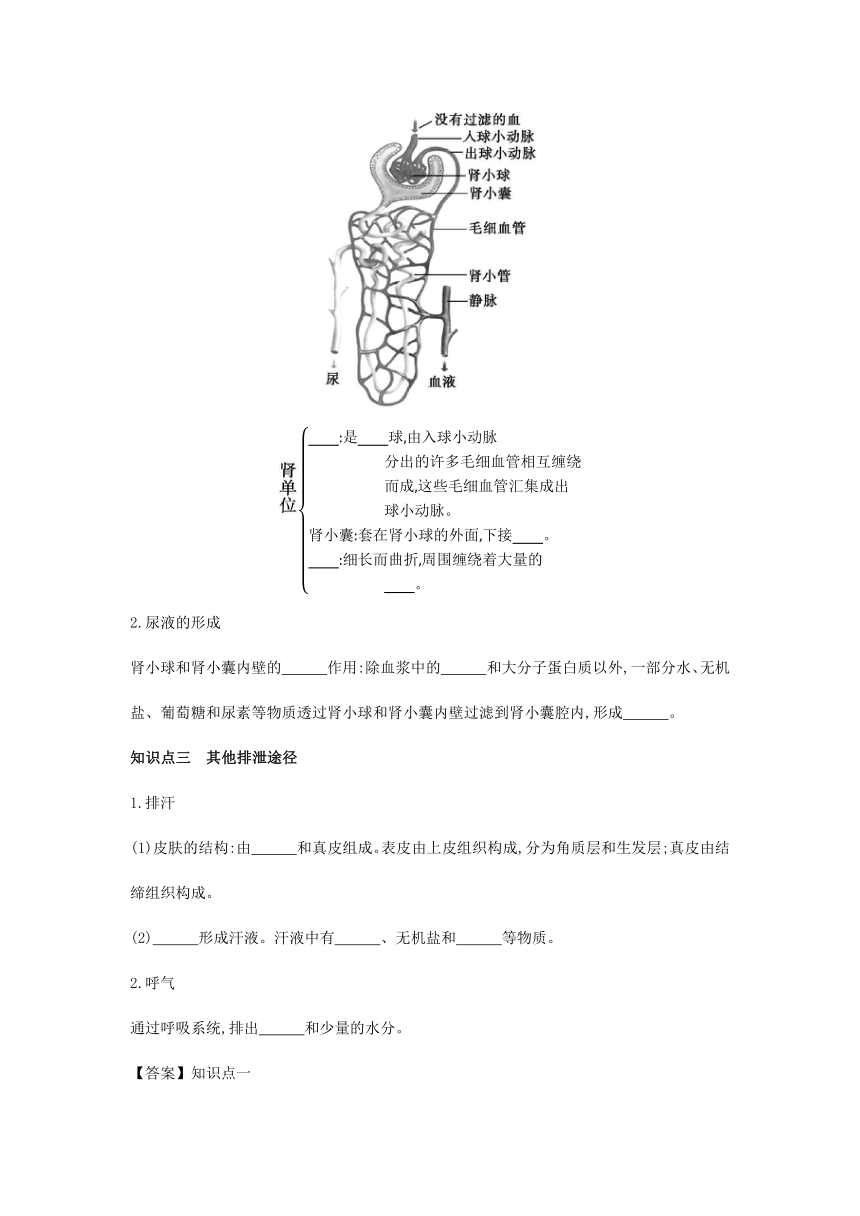 没有过滤的血
入球小动脉
出球小动脉
肾小球
肾小囊
毛细血管
肾小管
静脉
尿
血液

肾单位
____:是____球,由入球小动脉分出的许多毛细血管相互缠绕而成,这些毛细血管汇集成出球小动脉。
肾小囊:套在肾小球的外面,下接____。
____:细长而曲折,周围缠绕着大量的____。

2.尿液的形成

肾小球和肾小囊内壁的______作用:除血浆中的______和大分子蛋白质以外,一部分水、无机盐、葡萄糖和尿素等物质透过肾小球和肾小囊内壁过滤到肾小囊腔内,形成______。

知识点三　其他排泄途径

1.排汗

(1)皮肤的结构:由______和真皮组成。表皮由上皮组织构成,分为角质层和生发层;真皮由结缔组织构成。

(2)______形成汗液。汗液中有______、无机盐和______等物质。

2.呼气

通过呼吸系统,排出______和少量的水分。

【答案】知识点一